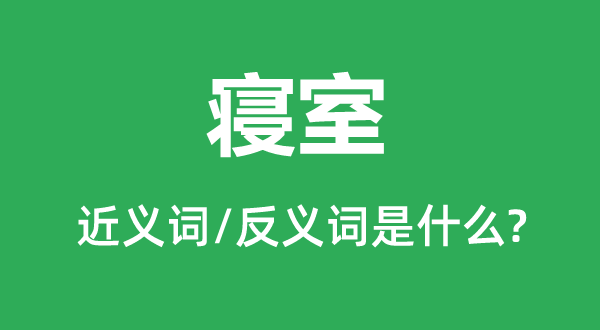 寝室

近义词/反义词是什么?